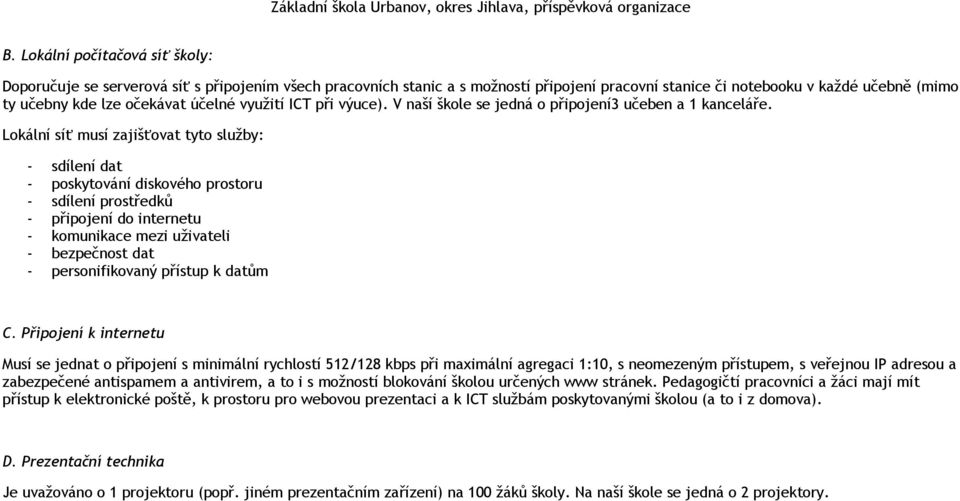 Základní škola Urbanov, okres Jihlava, příspěvková organizace

B. Lokální počítačová síť školy:

Doporučuje se serverová síť s připojením všech pracovních stanic a s možností připojení pracovní stanice či notebooku v každé učebně (mimo ty učebny kde lze očekávat účelné využití ICT při výuce). V naší škole se jedná o připojení3 učeben a 1 kanceláře.

Lokální síť musí zajišťovat tyto služby:

- sdílení dat
- poskytování diskového prostoru
- sdílení prostředků
- připojení do internetu
- komunikace mezi uživateli
- bezpečnost dat
- personifikovaný přístup k datům

C. Připojení k internetu

Musí se jednat o připojení s minimální rychlostí 512/128 kbps při maximální agregaci 1:10, s neomezeným přístupem, s veřejnou IP adresou a zabezpečené antispamem a antivirem, a to i s možností blokování školou určených www stránek. Pedagogičtí pracovníci a žáci mají mít přístup k elektronické poště, k prostoru pro webovou prezentaci a k ICT službám poskytovanými školou (a to i z domova).

D. Prezentační technika

Je uvažováno o 1 projektoru (popř. jiném prezentačním zařízení) na 100 žáků školy. Na naší škole se jedná o 2 projektory.